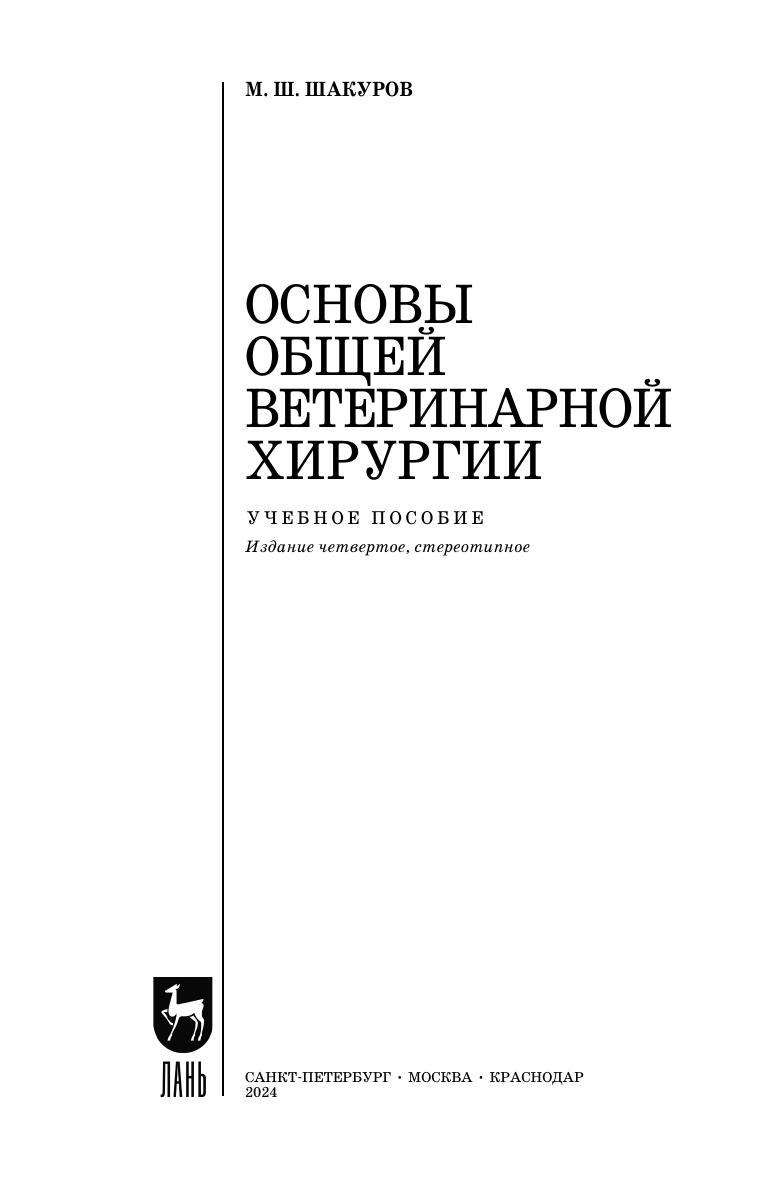 М. Ш. ШАКУРОВ

ОСНОВЫ
ОБЩЕЙ
ВЕТЕРИНАРНОЙ
ХИРУРГИИ

УЧЕБНОЕ ПОСОБИЕ

Издание четвертое, стереотипное

ЛАНЬ

САНКТ-ПЕТЕРБУРГ • МОСКВА • КРАСНОДАР
2024